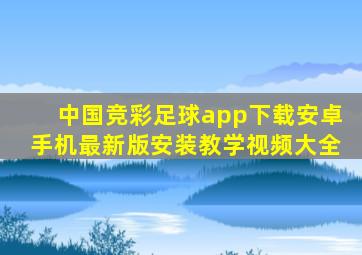 中国竞彩足球app下载安卓手机最新版安装教学视频大全